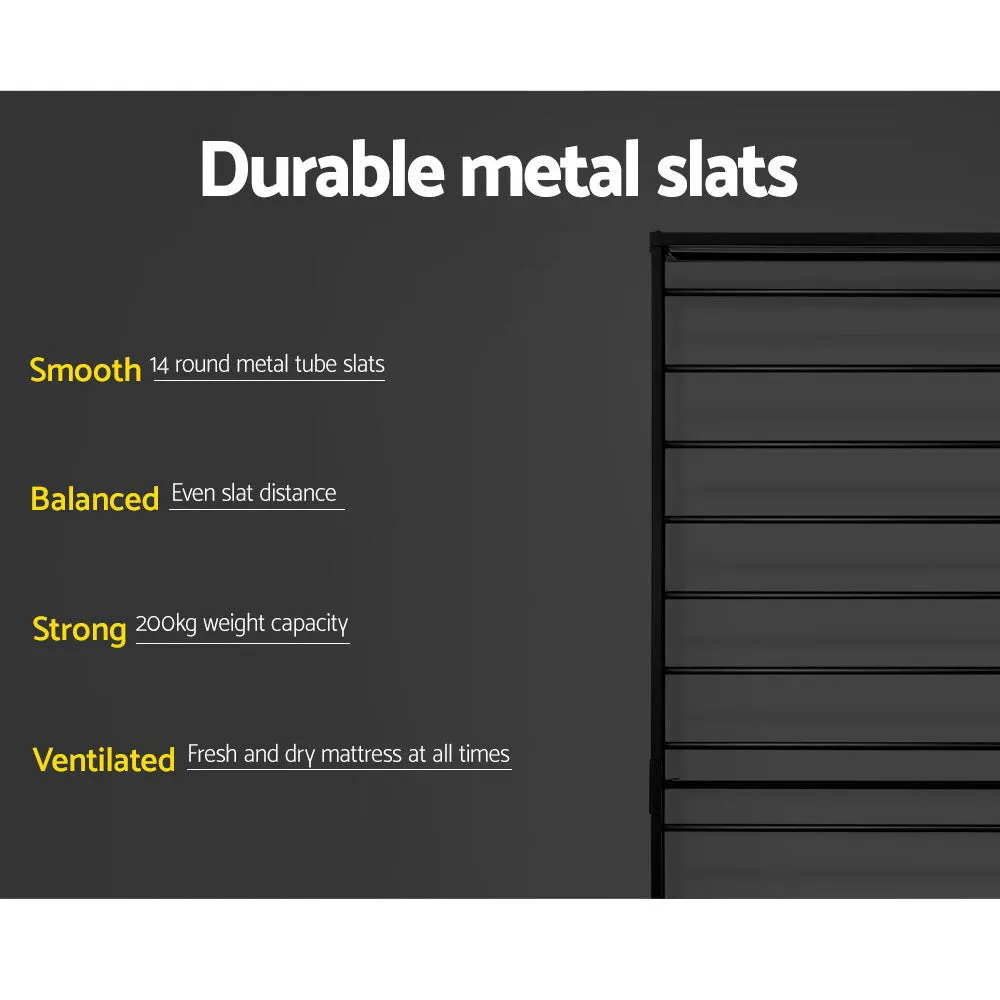 Durable metal slats

Smooth 14 round metal tube slats

Balanced Even slat distance

Strong 200kg weight capacity

Ventilated Fresh and dry mattress at all times